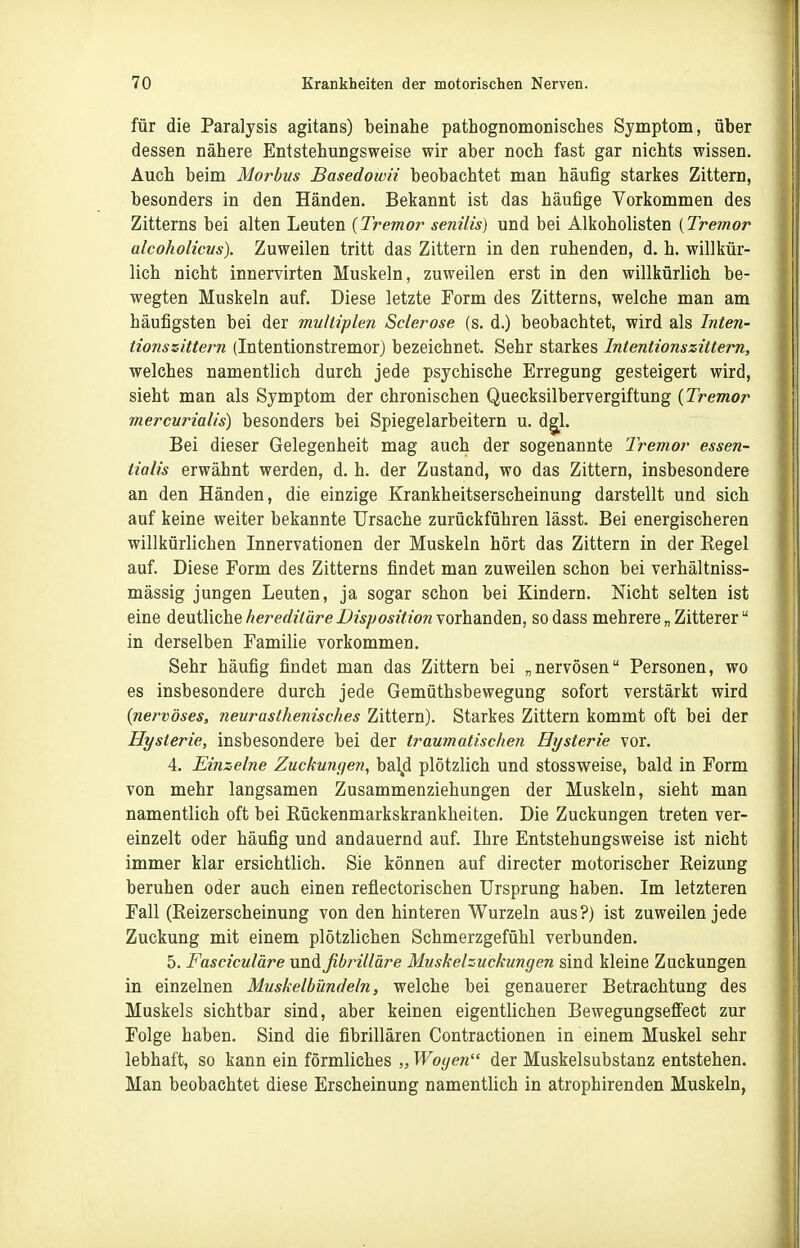 70 Krankheiten der motorischen Nerven.

für die Paralysis agitans) beinahe pathognomonisches Symptom, über dessen nähere Entstehungsweise wir aber noch fast gar nichts wissen. Auch beim Morbus Basedowii beobachtet man häufig starkes Zittern, besonders in den Händen. Bekannt ist das häufige Vorkommen des Zitterns bei alten Leuten (Tremor senilis) und bei Alkoholisten (Tremor alcoholicus). Zuweilen tritt das Zittern in den ruhenden, d. h. willkürlich nicht innervirten Muskeln, zuweilen erst in den willkürlich bewegten Muskeln auf. Diese letzte Form des Zitterns, welche man am häufigsten bei der multiplen Sclerose (s. d.) beobachtet, wird als Intentionszittern (Intentionstremor) bezeichnet. Sehr starkes Intentionszittern, welches namentlich durch jede psychische Erregung gesteigert wird, sieht man als Symptom der chronischen Quecksilbervergiftung (Tremor mercurialis) besonders bei Spiegelarbeitern u. dgl.

Bei dieser Gelegenheit mag auch der sogenannte Tremor essentialis erwähnt werden, d. h. der Zustand, wo das Zittern, insbesondere an den Händen, die einzige Krankheitserscheinung darstellt und sich auf keine weiter bekannte Ursache zurückführen lässt. Bei energischeren willkürlichen Innervationen der Muskeln hört das Zittern in der Regel auf. Diese Form des Zitterns findet man zuweilen schon bei verhältnissmässig jungen Leuten, ja sogar schon bei Kindern. Nicht selten ist eine deutliche hereditäre Disposition vorhanden, so dass mehrere „Zitterer“ in derselben Familie vorkommen.

Sehr häufig findet man das Zittern bei „nervösen“ Personen, wo es insbesondere durch jede Gemüthsbewegung sofort verstärkt wird (nervöses, neurasthenisches Zittern). Starkes Zittern kommt oft bei der Hysterie, insbesondere bei der traumatischen Hysterie vor.

4. Einzelne Zuckungen, bald plötzlich und stossweise, bald in Form von mehr langsamen Zusammenziehungen der Muskeln, sieht man namentlich oft bei Rückenmarkskrankheiten. Die Zuckungen treten vereinzelt oder häufig und andauernd auf. Ihre Entstehungsweise ist nicht immer klar ersichtlich. Sie können auf directer motorischer Reizung beruhen oder auch einen reflectorischen Ursprung haben. Im letzteren Fall (Reizerscheinung von den hinteren Wurzeln aus?) ist zuweilen jede Zuckung mit einem plötzlichen Schmerzgefühl verbunden.

5. Fasciculäre und fibrilläre Muskelzuckungen sind kleine Zuckungen in einzelnen Muskelbündeln, welche bei genauerer Betrachtung des Muskels sichtbar sind, aber keinen eigentlichen Bewegungseffect zur Folge haben. Sind die fibrillären Contractionen in einem Muskel sehr lebhaft, so kann ein förmliches „Wogen“ der Muskelsubstanz entstehen. Man beobachtet diese Erscheinung namentlich in atrophirenden Muskeln,